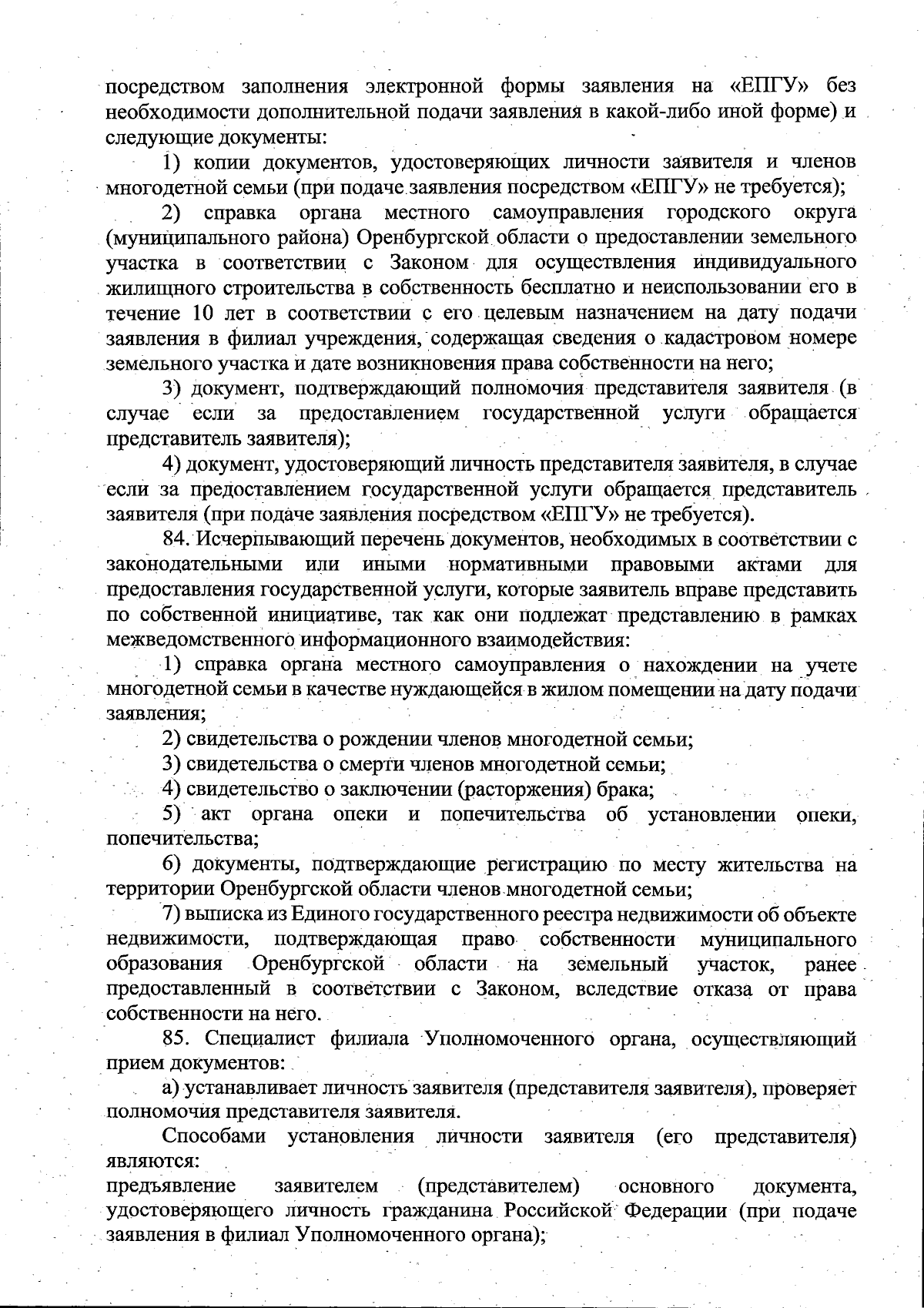 посредством заполнения электронной формы заявления на «ЕПГУ» без необходимости дополнительной подачи заявления в какой-либо иной форме) и следующие документы:

1) копии документов, удостоверяющих личности заявителя и членов многодетной семьи (при подаче заявления посредством «ЕПГУ» не требуется);

2) справка органа местного самоуправления городского округа (муниципального района) Оренбургской области о предоставлении земельного участка в соответствии с Законом для осуществления индивидуального жилищного строительства в собственность бесплатно и неиспользовании его в течение 10 лет в соответствии с его целевым назначением на дату подачи заявления в филиал учреждения, содержащая сведения о кадастровом номере земельного участка и дате возникновения права собственности на него;

3) документ, подтверждающий полномочия представителя заявителя (в случае если за предоставлением государственной услуги обращается представитель заявителя);

4) документ, удостоверяющий личность представителя заявителя, в случае если за предоставлением государственной услуги обращается представитель заявителя (при подаче заявления посредством «ЕПГУ» не требуется).

84. Исчерпывающий перечень документов, необходимых в соответствии с законодательными или иными нормативными правовыми актами для предоставления государственной услуги, которые заявитель вправе представить по собственной инициативе, так как они подлежат представлению в рамках межведомственного информационного взаимодействия:

1) справка органа местного самоуправления о нахождении на учете многодетной семьи в качестве нуждающейся в жилом помещении на дату подачи заявления;

2) свидетельства о рождении членов многодетной семьи;

3) свидетельства о смерти членов многодетной семьи;

4) свидетельство о заключении (расторжения) брака;

5) акт органа опеки и попечительства об установлении опеки, попечительства;

6) документы, подтверждающие регистрацию по месту жительства на территории Оренбургской области членов многодетной семьи;

7) выписка из Единого государственного реестра недвижимости об объекте недвижимости, подтверждающая право собственности муниципального образования Оренбургской области на земельный участок, ранее предоставленный в соответствии с Законом, вследствие отказа от права собственности на него.

85. Специалист филиала Уполномоченного органа, осуществляющий прием документов:

а) устанавливает личность заявителя (представителя заявителя), проверяет полномочия представителя заявителя.

Способами установления личности заявителя (его представителя) являются:
предъявление заявителем (представителем) основного документа, удостоверяющего личность гражданина Российской Федерации (при подаче заявления в филиал Уполномоченного органа);